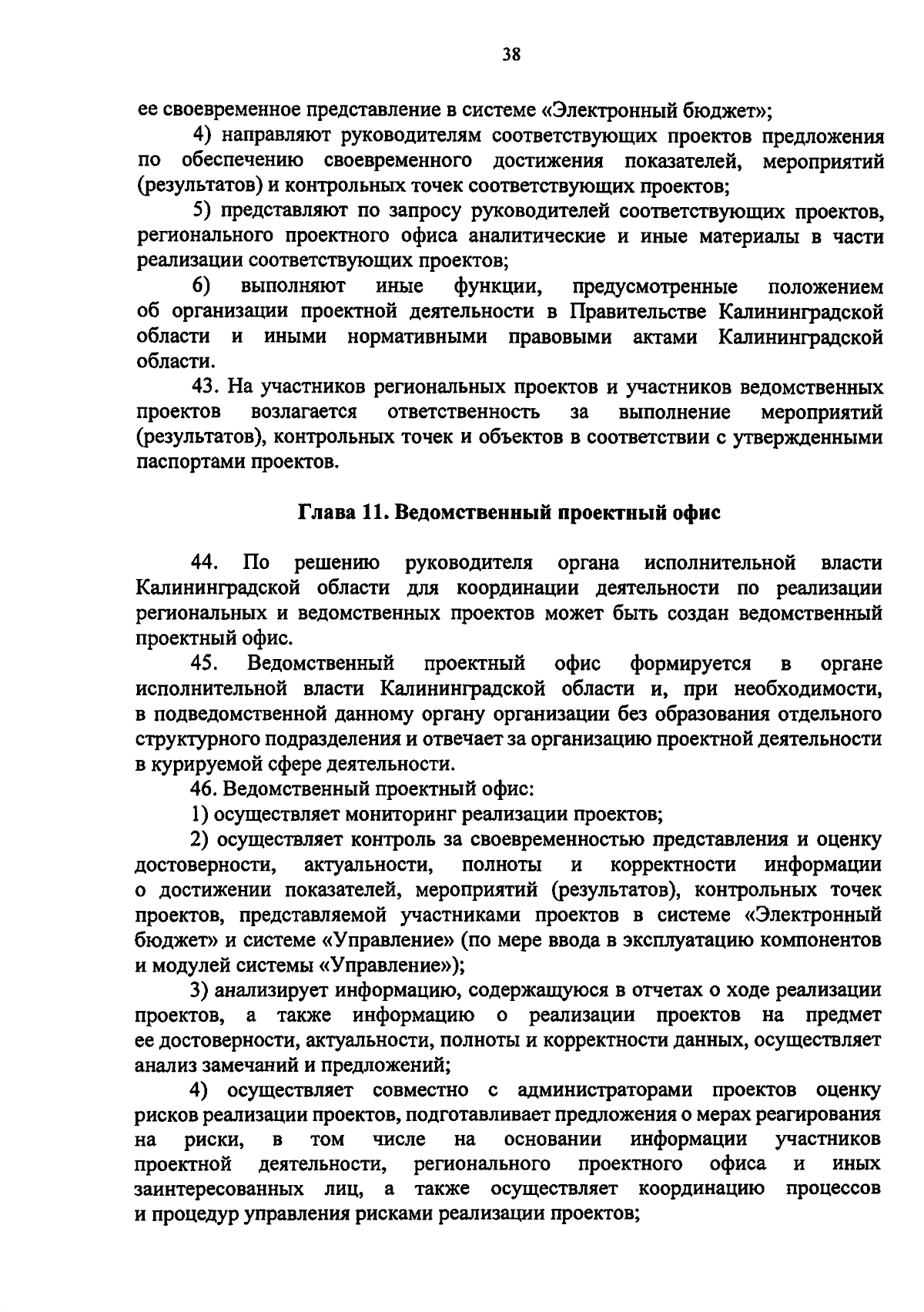 38

ее своевременное представление в системе «Электронный бюджет»;

4) направляют руководителям соответствующих проектов предложения по обеспечению своевременного достижения показателей, мероприятий (результатов) и контрольных точек соответствующих проектов;

5) представляют по запросу руководителей соответствующих проектов, регионального проектного офиса аналитические и иные материалы в части реализации соответствующих проектов;

6) выполняют иные функции, предусмотренные положением об организации проектной деятельности в Правительстве Калининградской области и иными нормативными правовыми актами Калининградской области.

43. На участников региональных проектов и участников ведомственных проектов возлагается ответственность за выполнение мероприятий (результатов), контрольных точек и объектов в соответствии с утвержденными паспортами проектов.

Глава 11. Ведомственный проектный офис

44. По решению руководителя органа исполнительной власти Калининградской области для координации деятельности по реализации региональных и ведомственных проектов может быть создан ведомственный проектный офис.

45. Ведомственный проектный офис формируется в органе исполнительной власти Калининградской области и, при необходимости, в подведомственной данному органу организации без образования отдельного структурного подразделения и отвечает за организацию проектной деятельности в курируемой сфере деятельности.

46. Ведомственный проектный офис:

1) осуществляет мониторинг реализации проектов;

2) осуществляет контроль за своевременностью представления и оценку достоверности, актуальности, полноты и корректности информации о достижении показателей, мероприятий (результатов), контрольных точек проектов, представляемой участниками проектов в системе «Электронный бюджет» и системе «Управление» (по мере ввода в эксплуатацию компонентов и модулей системы «Управление»);

3) анализирует информацию, содержащуюся в отчетах о ходе реализации проектов, а также информацию о реализации проектов на предмет ее достоверности, актуальности, полноты и корректности данных, осуществляет анализ замечаний и предложений;

4) осуществляет совместно с администраторами проектов оценку рисков реализации проектов, подготавливает предложения о мерах реагирования на риски, в том числе на основании информации участников проектной деятельности, регионального проектного офиса и иных заинтересованных лиц, а также осуществляет координацию процессов и процедур управления рисками реализации проектов;